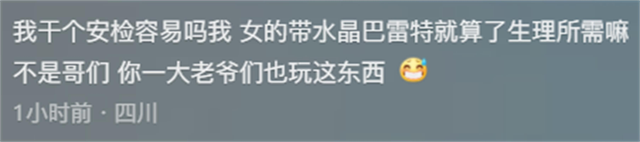 我干个安检容易吗我 女的带水晶巴雷特就算了生理所需嘛
不是哥们 你一大老爷们也玩这东西 😅

1小时前 · 四川